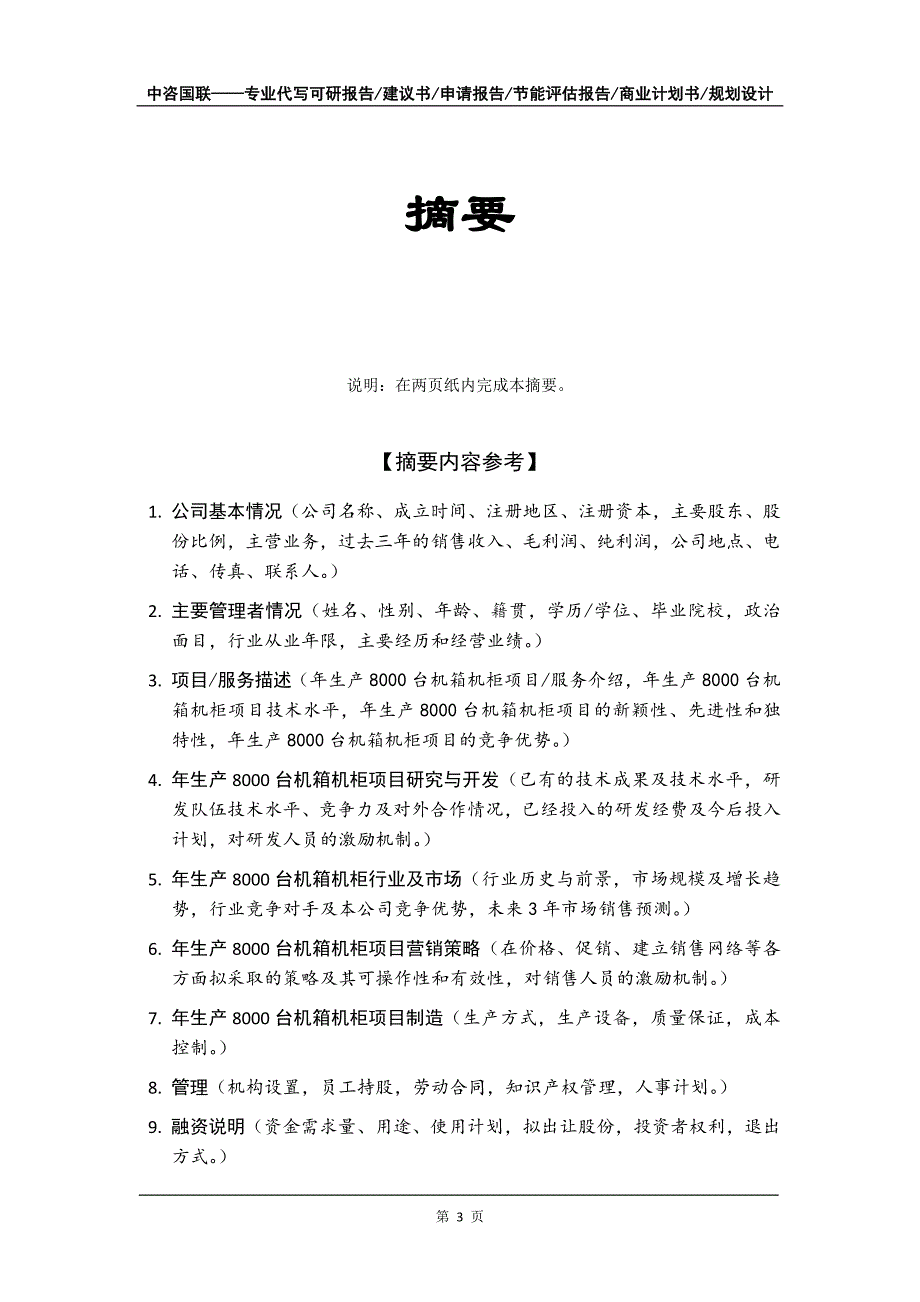 中咨国联——专业代写可研报告/建议书/申请报告/节能评估报告/商业计划书/规划设计

摘要

说明：在两页纸内完成本摘要。

【摘要内容参考】

1. 公司基本情况（公司名称、成立时间、注册地区、注册资本，主要股东、股份比例，主营业务，过去三年的销售收入、毛利润、纯利润，公司地点、电话、传真、联系人。）

2. 主要管理者情况（姓名、性别、年龄、籍贯，学历/学位、毕业院校，政治面目，行业从业年限，主要经历和经营业绩。）

3. 项目/服务描述（年生产 8000 台机箱机柜项目/服务介绍，年生产 8000 台机箱机柜项目技术水平，年生产 8000 台机箱机柜项目的新颖性、先进性和独特性，年生产 8000 台机箱机柜项目的竞争优势。）

4. 年生产 8000 台机箱机柜项目研究与开发（已有的技术成果及技术水平，研发队伍技术水平、竞争力及对外合作情况，已经投入的研发经费及今后投入计划，对研发人员的激励机制。）

5. 年生产 8000 台机箱机柜行业及市场（行业历史与前景，市场规模及增长趋势，行业竞争对手及本公司竞争优势，未来 3 年市场销售预测。）

6. 年生产 8000 台机箱机柜项目营销策略（在价格、促销、建立销售网络等各方面拟采取的策略及其可操作性和有效性，对销售人员的激励机制。）

7. 年生产 8000 台机箱机柜项目制造（生产方式，生产设备，质量保证，成本控制。）

8. 管理（机构设置，员工持股，劳动合同，知识产权管理，人事计划。）

9. 融资说明（资金需求量、用途、使用计划，拟出让股份，投资者权利，退出方式。）

第 3 页